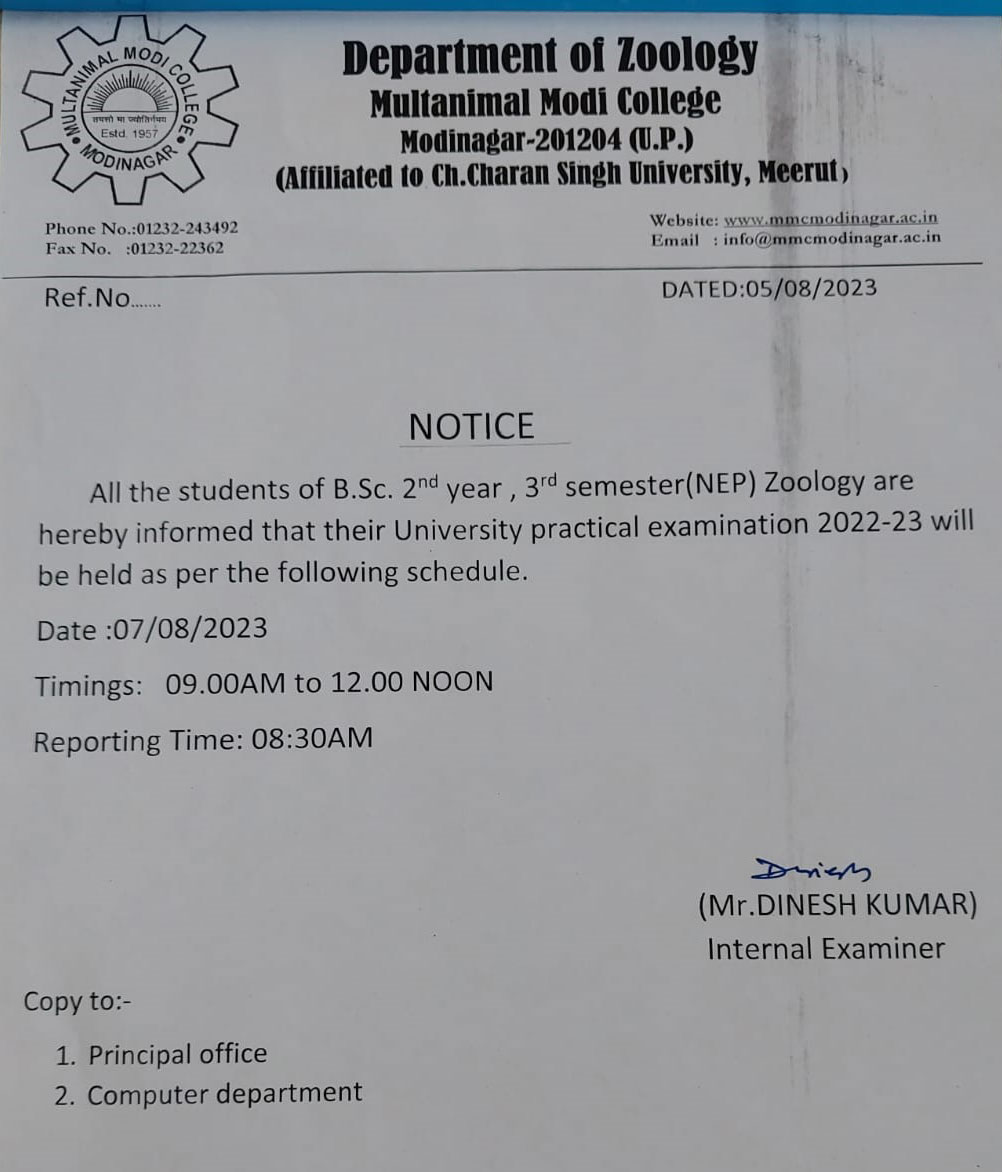 MULTANIMAL MODI COLLEGE
तमसो मा ज्योतिर्गमय
Estd. 1957
MODINAGAR

Department of Zoology
Multanimal Modi College
Modinagar-201204 (U.P.)
(Affiliated to Ch.Charan Singh University, Meerut)

Phone No.:01232-243492
Fax No. :01232-22362

Website: www.mmcmodinagar.ac.in
Email : info@mmcmodinagar.ac.in

Ref.No.......

DATED:05/08/2023

NOTICE

All the students of B.Sc. 2$^{nd}$ year , 3$^{rd}$ semester(NEP) Zoology are hereby informed that their University practical examination 2022-23 will be held as per the following schedule.

Date :07/08/2023

Timings: 09.00AM to 12.00 NOON

Reporting Time: 08:30AM

Dinesh

(Mr.DINESH KUMAR)
Internal Examiner

Copy to:-

1. Principal office
2. Computer department